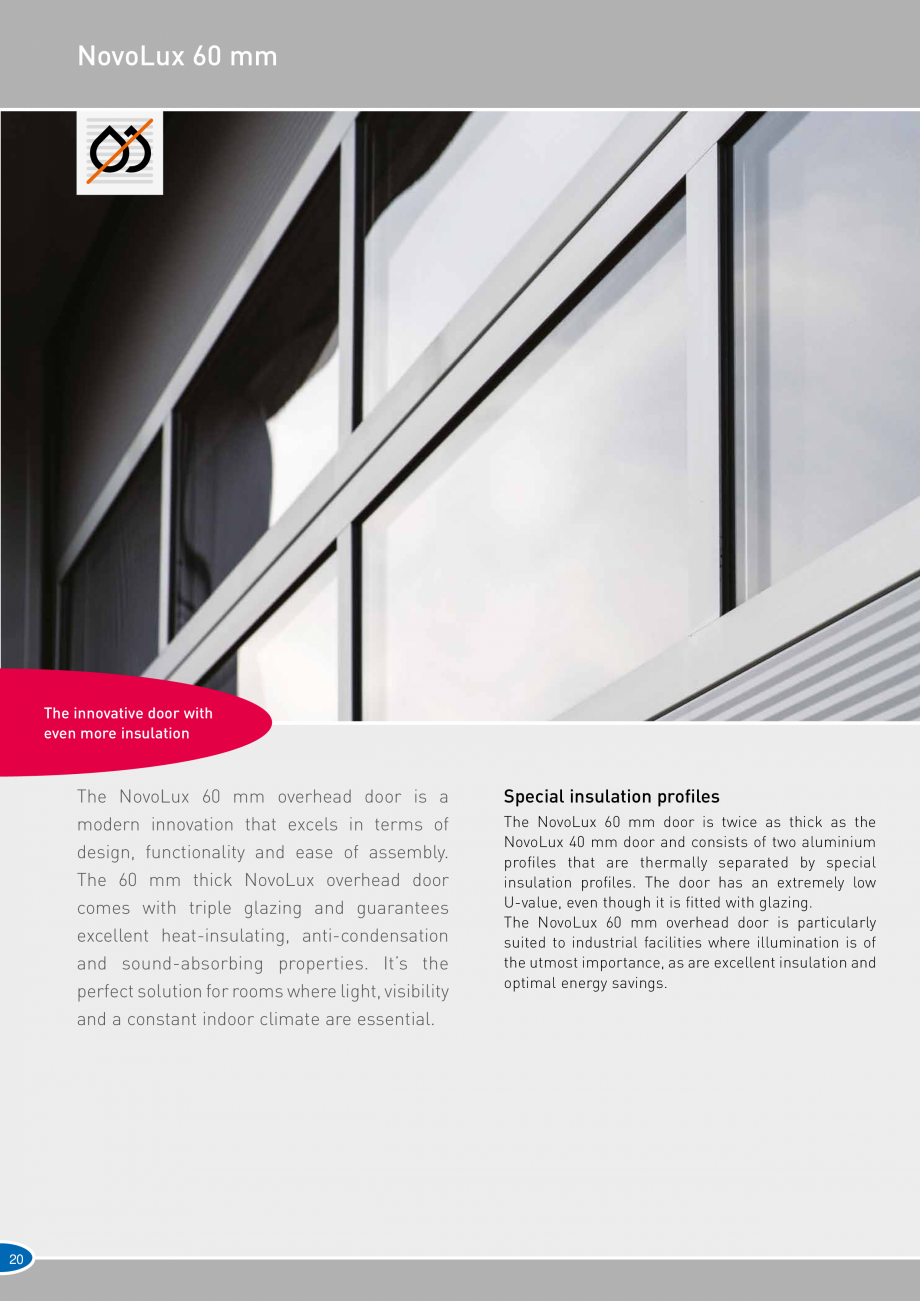 NovoLux 60 mm

The innovative door with even more insulation

The NovoLux 60 mm overhead door is a modern innovation that excels in terms of design, functionality and ease of assembly. The 60 mm thick NovoLux overhead door comes with triple glazing and guarantees excellent heat-insulating, anti-condensation and sound-absorbing properties. It's the perfect solution for rooms where light, visibility and a constant indoor climate are essential.

Special insulation profiles

The NovoLux 60 mm door is twice as thick as the NovoLux 40 mm door and consists of two aluminium profiles that are thermally separated by special insulation profiles. The door has an extremely low U-value, even though it is fitted with glazing.
The NovoLux 60 mm overhead door is particularly suited to industrial facilities where illumination is of the utmost importance, as are excellent insulation and optimal energy savings.

20